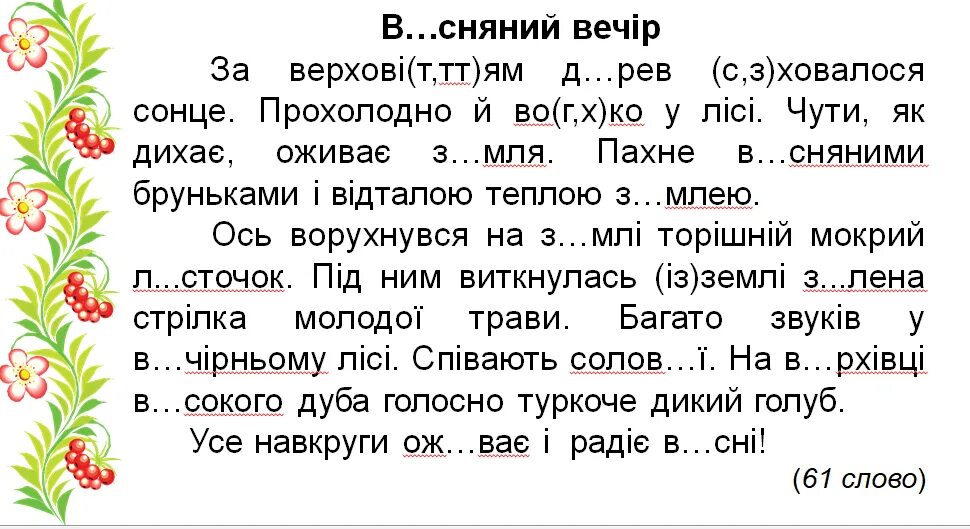 В…сняний вечір

За верхові(т,тт)ям д…рев (с,з)ховалося сонце. Прохолодно й во(г,х)ко у лісі. Чути, як дихає, оживає з…мля. Пахне в…сняними бруньками і відталою теплою з…млею.

Ось ворухнувся на з…млі торішній мокрий л...сточок. Під ним виткнулась (із)землі з...лена стрілка молодої трави. Багато звуків у в…чірньому лісі. Співають солов…ї. На в…рхівці в…сокого дуба голосно туркоче дикий голуб.

Усе навкруги ож…ває і радіє в…сні!

(61 слово)